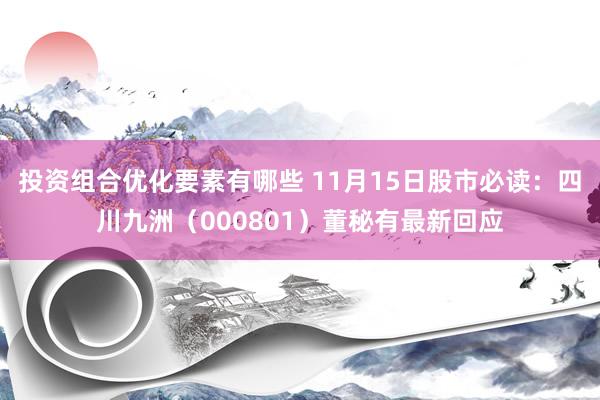 投资组合优化要素有哪些 11月15日股市必读：四川九洲（000801）董秘有最新回应